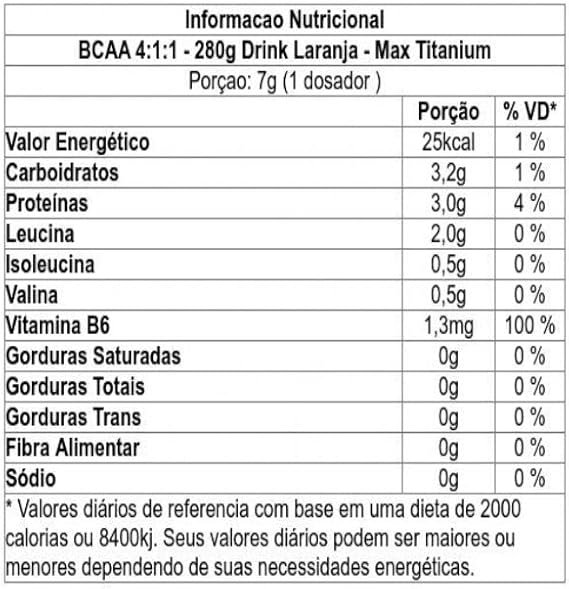 Informacao Nutricional

BCAA 4:1:1 - 280g Drink Laranja - Max Titanium

Porçao: 7g (1 dosador )

| | Porção | % VD* |
|---|---|---|
| Valor Energético | 25kcal | 1 % |
| Carboidratos | 3,2g | 1 % |
| Proteínas | 3,0g | 4 % |
| Leucina | 2,0g | 0 % |
| Isoleucina | 0,5g | 0 % |
| Valina | 0,5g | 0 % |
| Vitamina B6 | 1,3mg | 100 % |
| Gorduras Saturadas | 0g | 0 % |
| Gorduras Totais | 0g | 0 % |
| Gorduras Trans | 0g | 0 % |
| Fibra Alimentar | 0g | 0 % |
| Sódio | 0g | 0 % |

* Valores diários de referencia com base em uma dieta de 2000 calorias ou 8400kj. Seus valores diários podem ser maiores ou menores dependendo de suas necessidades energéticas.